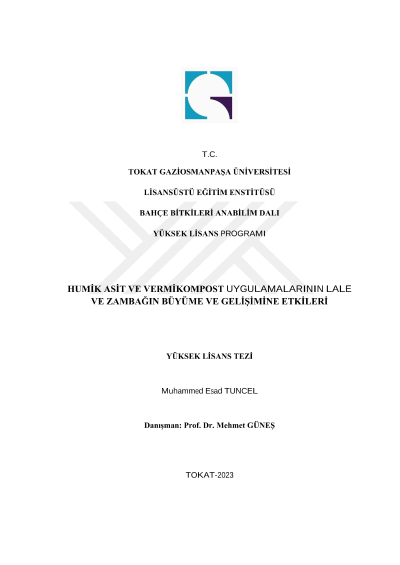 T.C.

TOKAT GAZİOSMANPAŞA ÜNİVERSİTESİ

LİSANSÜSTÜ EĞİTİM ENSTİTÜSÜ

BAHÇE BİTKİLERİ ANABİLİM DALI

YÜKSEK LİSANS PROGRAMI

HUMİK ASİT VE VERMİKOMPOST UYGULAMALARININ LALE VE ZAMBAĞIN BÜYÜME VE GELİŞİMİNE ETKİLERİ

YÜKSEK LİSANS TEZİ

Muhammed Esad TUNCEL

Danışman: Prof. Dr. Mehmet GÜNEŞ

TOKAT-2023